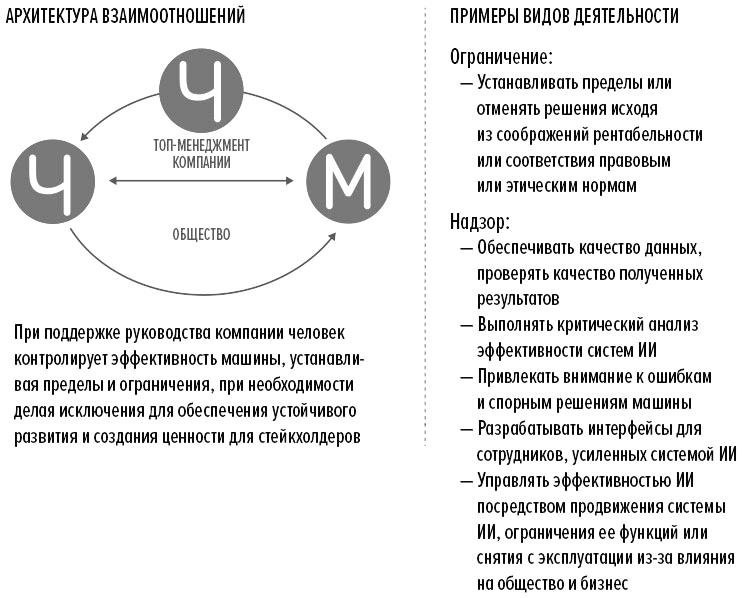 АРХИТЕКТУРА ВЗАИМООТНОШЕНИЙ

Ч

ТОП-МЕНЕДЖМЕНТ КОМПАНИИ

Ч

М

ОБЩЕСТВО

При поддержке руководства компании человек контролирует эффективность машины, устанавливая пределы и ограничения, при необходимости делая исключения для обеспечения устойчивого развития и создания ценности для стейкхолдеров

ПРИМЕРЫ ВИДОВ ДЕЯТЕЛЬНОСТИ

Ограничение:
— Устанавливать пределы или отменять решения исходя из соображений рентабельности или соответствия правовым или этическим нормам

Надзор:
— Обеспечивать качество данных, проверять качество полученных результатов
— Выполнять критический анализ эффективности систем ИИ
— Привлекать внимание к ошибкам и спорным решениям машины
— Разрабатывать интерфейсы для сотрудников, усиленных системой ИИ
— Управлять эффективностью ИИ посредством продвижения системы ИИ, ограничения ее функций или снятия с эксплуатации из-за влияния на общество и бизнес